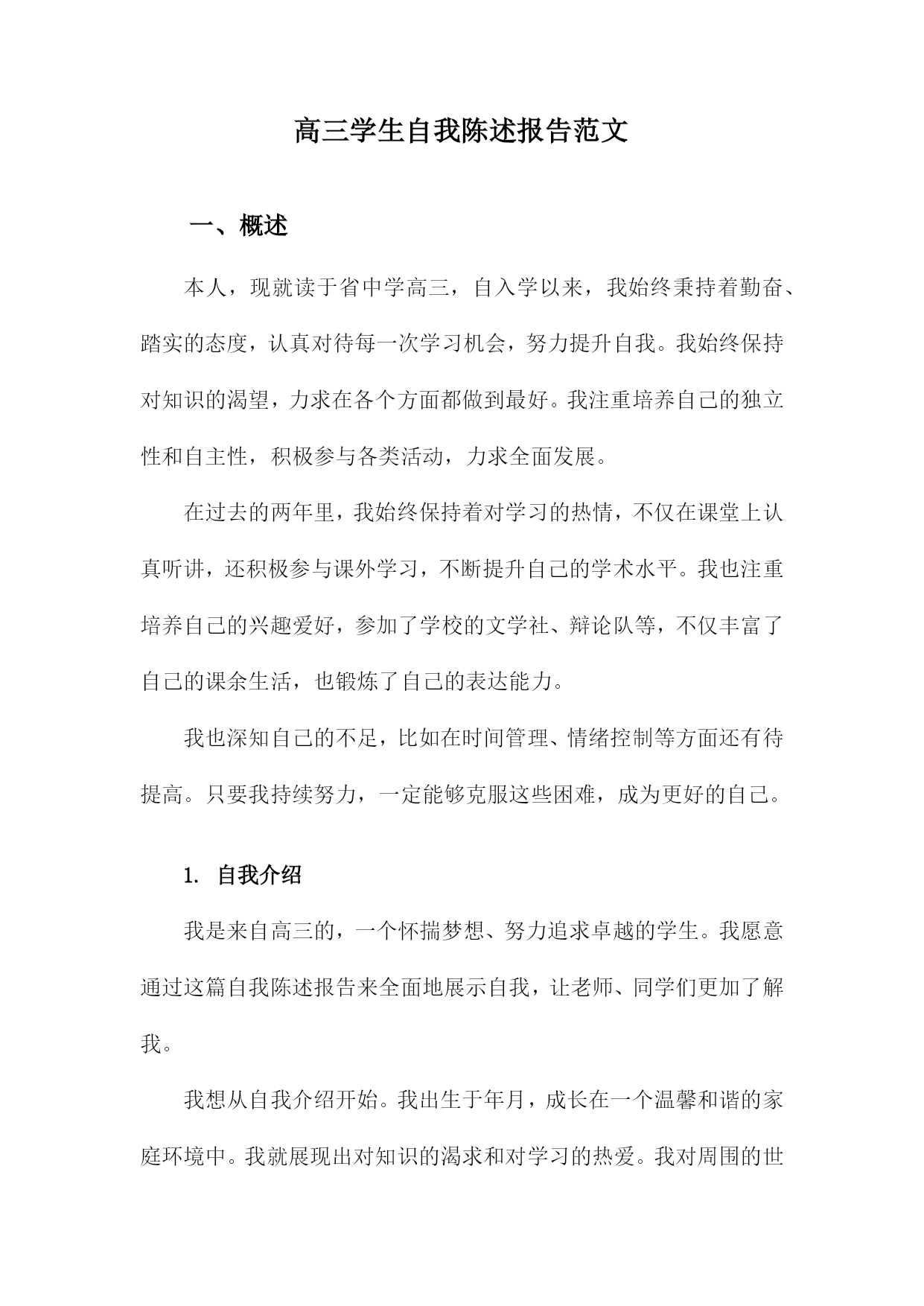 高三学生自我陈述报告范文

一、概述

本人，现就读于省中学高三，自入学以来，我始终秉持着勤奋、踏实的态度，认真对待每一次学习机会，努力提升自我。我始终保持对知识的渴望，力求在各个方面都做到最好。我注重培养自己的独立性和自主性，积极参与各类活动，力求全面发展。

在过去的两年里，我始终保持着对学习的热情，不仅在课堂上认真听讲，还积极参与课外学习，不断提升自己的学术水平。我也注重培养自己的兴趣爱好，参加了学校的文学社、辩论队等，不仅丰富了自己的课余生活，也锻炼了自己的表达能力。

我也深知自己的不足，比如在时间管理、情绪控制等方面还有待提高。只要我持续努力，一定能够克服这些困难，成为更好的自己。

1. 自我介绍

我是来自高三的，一个怀揣梦想、努力追求卓越的学生。我愿意通过这篇自我陈述报告来全面地展示自我，让老师、同学们更加了解我。

我想从自我介绍开始。我出生于年月，成长在一个温馨和谐的家庭环境中。我就展现出对知识的渴求和对学习的热爱。我对周围的世